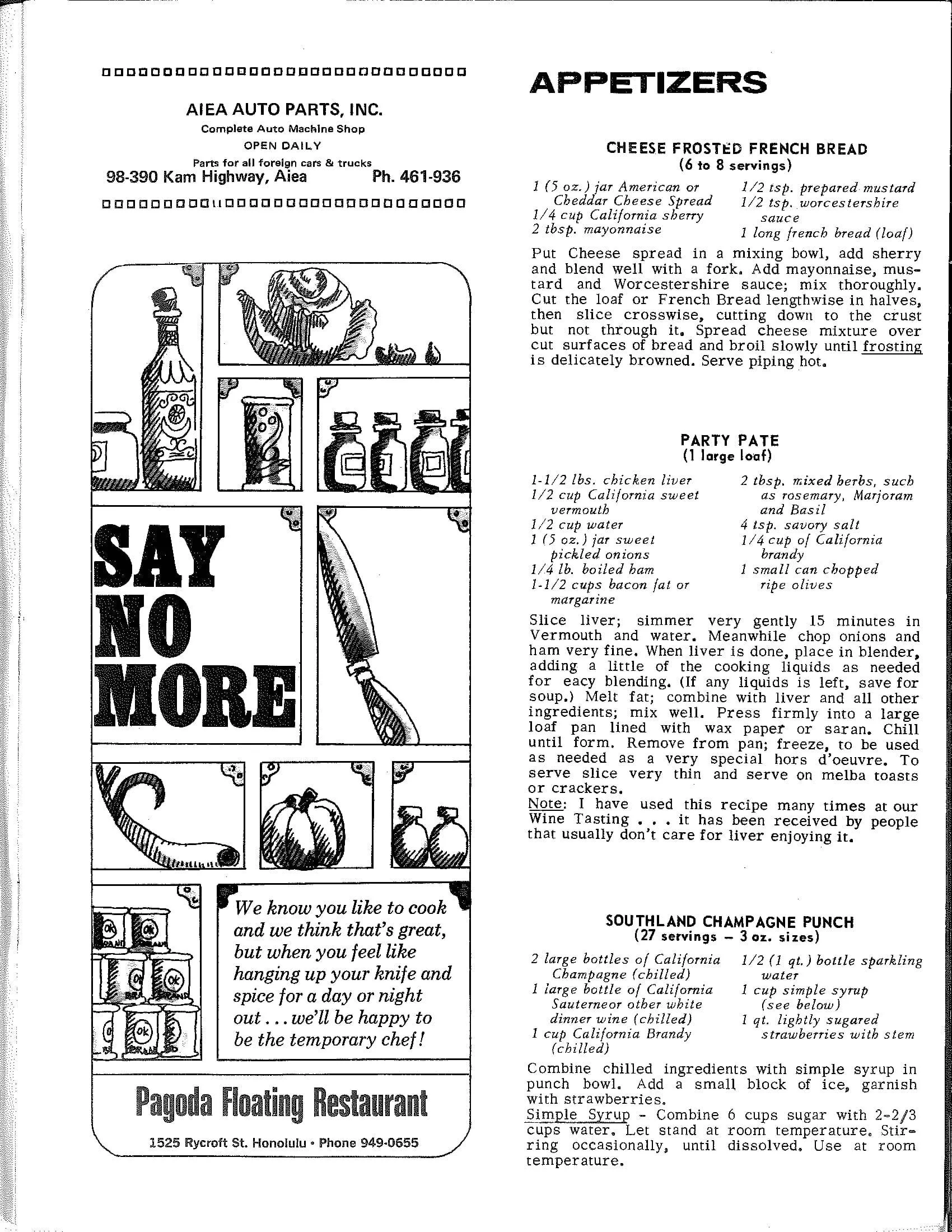 AIEA AUTO PARTS, INC.
Complete Auto Machine Shop
OPEN DAILY
Parts for all foreign cars & trucks
98-390 Kam Highway, Aiea Ph. 461-936

SAY NO MORE

We know you like to cook and we think that's great, but when you feel like hanging up your knife and spice for a day or night out . . . we'll be happy to be the temporary chef!

Pagoda Floating Restaurant
1525 Rycroft St. Honolulu • Phone 949-0655

APPETIZERS

CHEESE FROSTED FRENCH BREAD
(6 to 8 servings)

1 (5 oz.) jar American or Cheddar Cheese Spread
1/4 cup California sherry
2 tbsp. mayonnaise
1/2 tsp. prepared mustard
1/2 tsp. worcestershire sauce
1 long french bread (loaf)

Put Cheese spread in a mixing bowl, add sherry and blend well with a fork. Add mayonnaise, mustard and Worcestershire sauce; mix thoroughly. Cut the loaf or French Bread lengthwise in halves, then slice crosswise, cutting down to the crust but not through it. Spread cheese mixture over cut surfaces of bread and broil slowly until frosting is delicately browned. Serve piping hot.

PARTY PATE
(1 large loaf)

1-1/2 lbs. chicken liver
1/2 cup California sweet vermouth
1/2 cup water
1 (5 oz.) jar sweet pickled onions
1/4 lb. boiled ham
1-1/2 cups bacon fat or margarine
2 tbsp. mixed herbs, such as rosemary, Marjoram and Basil
4 tsp. savory salt
1/4 cup of California brandy
1 small can chopped ripe olives

Slice liver; simmer very gently 15 minutes in Vermouth and water. Meanwhile chop onions and ham very fine. When liver is done, place in blender, adding a little of the cooking liquids as needed for eacy blending. (If any liquids is left, save for soup.) Melt fat; combine with liver and all other ingredients; mix well. Press firmly into a large loaf pan lined with wax paper or saran. Chill until form. Remove from pan; freeze, to be used as needed as a very special hors d'oeuvre. To serve slice very thin and serve on melba toasts or crackers.
Note: I have used this recipe many times at our Wine Tasting . . . it has been received by people that usually don't care for liver enjoying it.

SOUTHLAND CHAMPAGNE PUNCH
(27 servings – 3 oz. sizes)

2 large bottles of California Champagne (chilled)
1 large bottle of California Sauterneor other white dinner wine (chilled)
1 cup California Brandy (chilled)
1/2 (1 qt.) bottle sparkling water
1 cup simple syrup (see below)
1 qt. lightly sugared strawberries with stem

Combine chilled ingredients with simple syrup in punch bowl. Add a small block of ice, garnish with strawberries.
Simple Syrup - Combine 6 cups sugar with 2-2/3 cups water. Let stand at room temperature. Stirring occasionally, until dissolved. Use at room temperature.